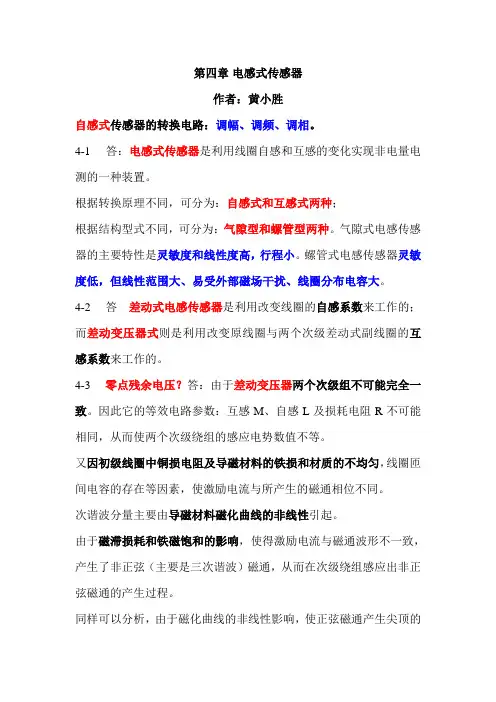 第四章 电感式传感器

作者：黄小胜

自感式传感器的转换电路：调幅、调频、调相。

4-1 答：电感式传感器是利用线圈自感和互感的变化实现非电量电测的一种装置。

根据转换原理不同，可分为：自感式和互感式两种；

根据结构型式不同，可分为：气隙型和螺管型两种。气隙式电感传感器的主要特性是灵敏度和线性度高，行程小。螺管式电感传感器灵敏度低，但线性范围大、易受外部磁场干扰、线圈分布电容大。

4-2 答 差动式电感传感器是利用改变线圈的自感系数来工作的；而差动变压器式则是利用改变原线圈与两个次级差动式副线圈的互感系数来工作的。

4-3 零点残余电压？答：由于差动变压器两个次级组不可能完全一致。因此它的等效电路参数：互感 M、自感 L 及损耗电阻 R 不可能相同，从而使两个次级绕组的感应电势数值不等。

又因初级线圈中铜损电阻及导磁材料的铁损和材质的不均匀，线圈匝间电容的存在等因素，使激励电流与所产生的磁通相位不同。

次谐波分量主要由导磁材料磁化曲线的非线性引起。

由于磁滞损耗和铁磁饱和的影响，使得激励电流与磁通波形不一致，产生了非正弦（主要是三次谐波）磁通，从而在次级绕组感应出非正弦磁通的产生过程。

同样可以分析，由于磁化曲线的非线性影响，使正弦磁通产生尖顶的